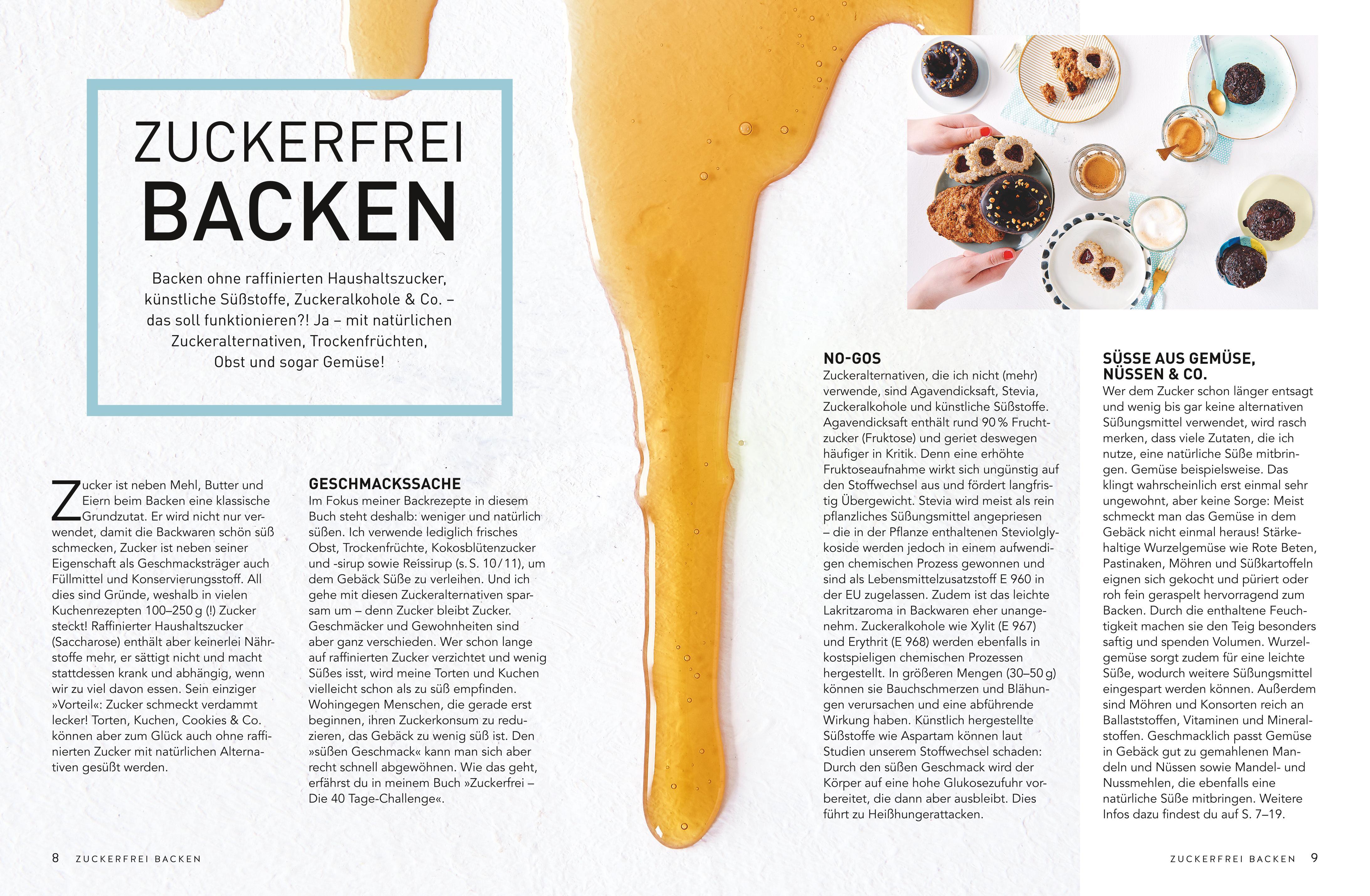 ZUCKERFREI
BACKEN

Backen ohne raffinierten Haushaltszucker, künstliche Süßstoffe, Zuckeralkohole & Co. – das soll funktionieren?! Ja – mit natürlichen Zuckeralternativen, Trockenfrüchten, Obst und sogar Gemüse!

Zucker ist neben Mehl, Butter und Eiern beim Backen eine klassische Grundzutat. Er wird nicht nur verwendet, damit die Backwaren schön süß schmecken, Zucker ist neben seiner Eigenschaft als Geschmacksträger auch Füllmittel und Konservierungsstoff. All dies sind Gründe, weshalb in vielen Kuchenrezepten 100–250 g (!) Zucker steckt! Raffinierter Haushaltszucker (Saccharose) enthält aber keinerlei Nährstoffe mehr, er sättigt nicht und macht stattdessen krank und abhängig, wenn wir zu viel davon essen. Sein einziger »Vorteil«: Zucker schmeckt verdammt lecker! Torten, Kuchen, Cookies & Co. können aber zum Glück auch ohne raffinierten Zucker mit natürlichen Alternativen gesüßt werden.

GESCHMACKSSACHE
Im Fokus meiner Backrezepte in diesem Buch steht deshalb: weniger und natürlich süßen. Ich verwende lediglich frisches Obst, Trockenfrüchte, Kokosblütenzucker und -sirup sowie Reissirup (s. S. 10/11), um dem Gebäck Süße zu verleihen. Und ich gehe mit diesen Zuckeralternativen sparsam um – denn Zucker bleibt Zucker. Geschmäcker und Gewohnheiten sind aber ganz verschieden. Wer schon lange auf raffinierten Zucker verzichtet und wenig Süßes isst, wird meine Torten und Kuchen vielleicht schon als zu süß empfinden. Wohingegen Menschen, die gerade erst beginnen, ihren Zuckerkonsum zu reduzieren, das Gebäck zu wenig süß ist. Den »süßen Geschmack« kann man sich aber recht schnell abgewöhnen. Wie das geht, erfährst du in meinem Buch »Zuckerfrei – Die 40 Tage-Challenge«.

NO-GOS
Zuckeralternativen, die ich nicht (mehr) verwende, sind Agavendicksaft, Stevia, Zuckeralkohole und künstliche Süßstoffe. Agavendicksaft enthält rund 90 % Fruchtzucker (Fruktose) und geriet deswegen häufiger in Kritik. Denn eine erhöhte Fruktoseaufnahme wirkt sich ungünstig auf den Stoffwechsel aus und fördert langfristig Übergewicht. Stevia wird meist als rein pflanzliches Süßungsmittel angepriesen – die in der Pflanze enthaltenen Steviolglykoside werden jedoch in einem aufwendigen chemischen Prozess gewonnen und sind als Lebensmittelzusatzstoff E 960 in der EU zugelassen. Zudem ist das leichte Lakritzaroma in Backwaren eher unangenehm. Zuckeralkohole wie Xylit (E 967) und Erythrit (E 968) werden ebenfalls in kostspieligen chemischen Prozessen hergestellt. In größeren Mengen (30–50 g) können sie Bauchschmerzen und Blähungen verursachen und eine abführende Wirkung haben. Künstlich hergestellte Süßstoffe wie Aspartam können laut Studien unserem Stoffwechsel schaden: Durch den süßen Geschmack wird der Körper auf eine hohe Glukosezufuhr vorbereitet, die dann aber ausbleibt. Dies führt zu Heißhungerattacken.

SÜSSE AUS GEMÜSE, NÜSSEN & CO.
Wer dem Zucker schon länger entsagt und wenig bis gar keine alternativen Süßungsmittel verwendet, wird rasch merken, dass viele Zutaten, die ich nutze, eine natürliche Süße mitbringen. Gemüse beispielsweise. Das klingt wahrscheinlich erst einmal sehr ungewohnt, aber keine Sorge: Meist schmeckt man das Gemüse in dem Gebäck nicht einmal heraus! Stärkehaltige Wurzelgemüse wie Rote Beten, Pastinaken, Möhren und Süßkartoffeln eignen sich gekocht und püriert oder roh fein geraspelt hervorragend zum Backen. Durch die enthaltene Feuchtigkeit machen sie den Teig besonders saftig und spenden Volumen. Wurzelgemüse sorgt zudem für eine leichte Süße, wodurch weitere Süßungsmittel eingespart werden können. Außerdem sind Möhren und Konsorten reich an Ballaststoffen, Vitaminen und Mineralstoffen. Geschmacklich passt Gemüse in Gebäck gut zu gemahlenen Mandeln und Nüssen sowie Mandel- und Nussmehlen, die ebenfalls eine natürliche Süße mitbringen. Weitere Infos dazu findest du auf S. 7–19.

8 ZUCKERFREI BACKEN

ZUCKERFREI BACKEN 9